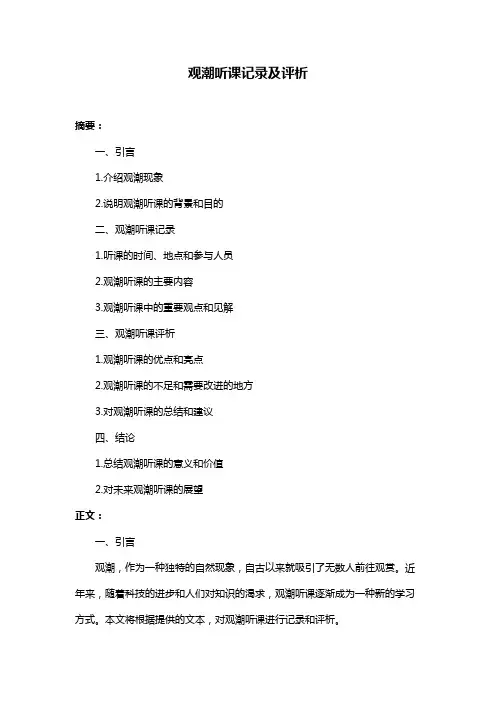 观潮听课记录及评析

摘要：

一、引言

1.介绍观潮现象

2.说明观潮听课的背景和目的

二、观潮听课记录

1.听课的时间、地点和参与人员

2.观潮听课的主要内容

3.观潮听课中的重要观点和见解

三、观潮听课评析

1.观潮听课的优点和亮点

2.观潮听课的不足和需要改进的地方

3.对观潮听课的总结和建议

四、结论

1.总结观潮听课的意义和价值

2.对未来观潮听课的展望

正文：

一、引言

观潮，作为一种独特的自然现象，自古以来就吸引了无数人前往观赏。近年来，随着科技的进步和人们对知识的渴求，观潮听课逐渐成为一种新的学习方式。本文将根据提供的文本，对观潮听课进行记录和评析。